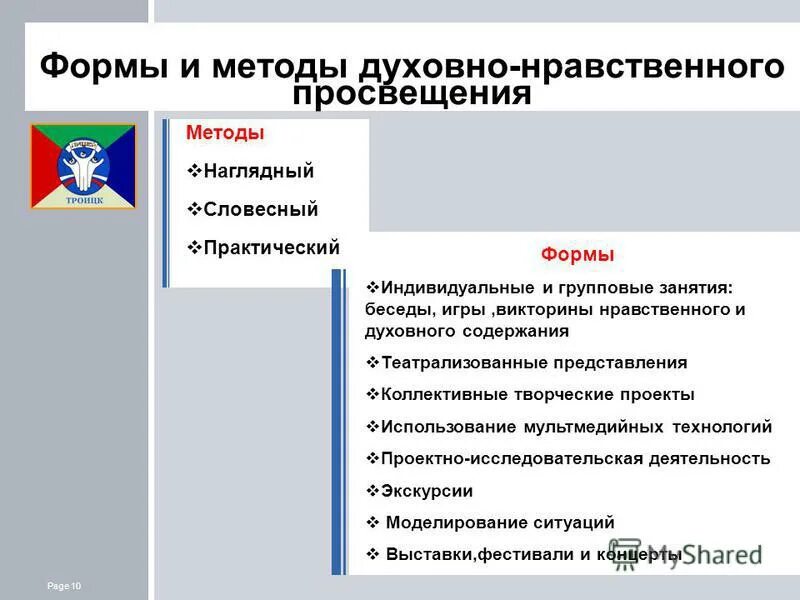 Формы и методы духовно-нравственного просвещения

ТРОИЦК

Методы

❖Наглядный

❖Словесный

❖Практический

Формы

❖Индивидуальные и групповые занятия: беседы, игры ,викторины нравственного и духовного содержания

❖Театрализованные представления

❖Коллективные творческие проекты

❖Использование мультмедийных технологий

❖Проектно-исследовательская деятельность

❖Экскурсии

❖ Моделирование ситуаций

❖ Выставки,фестивали и концерты

MyShared

Page 10